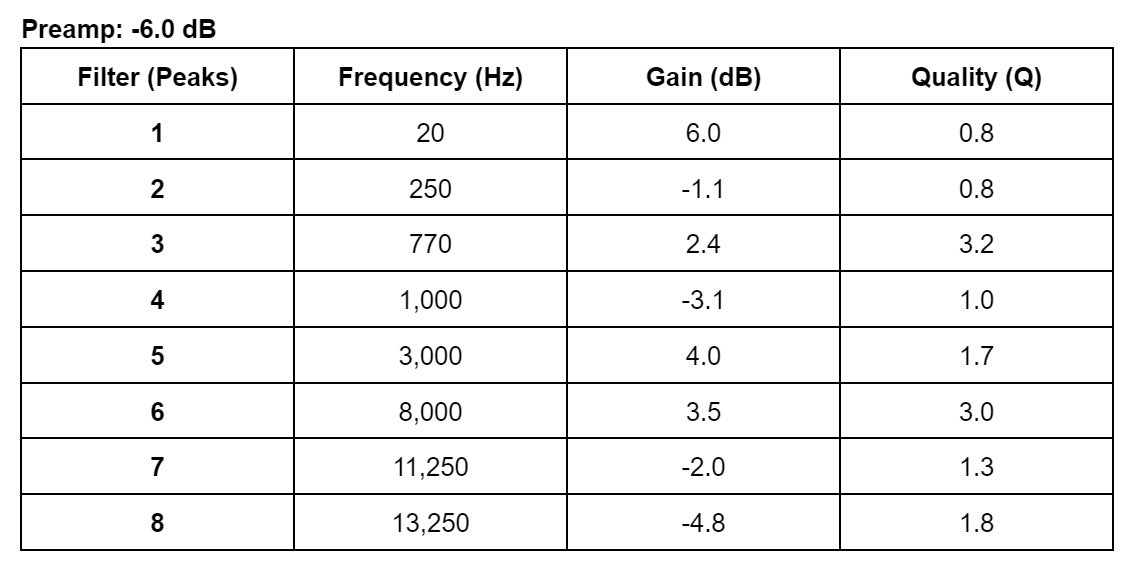 Preamp: -6.0 dB

| Filter (Peaks) | Frequency (Hz) | Gain (dB) | Quality (Q) |
|---|---|---|---|
| 1 | 20 | 6.0 | 0.8 |
| 2 | 250 | -1.1 | 0.8 |
| 3 | 770 | 2.4 | 3.2 |
| 4 | 1,000 | -3.1 | 1.0 |
| 5 | 3,000 | 4.0 | 1.7 |
| 6 | 8,000 | 3.5 | 3.0 |
| 7 | 11,250 | -2.0 | 1.3 |
| 8 | 13,250 | -4.8 | 1.8 |